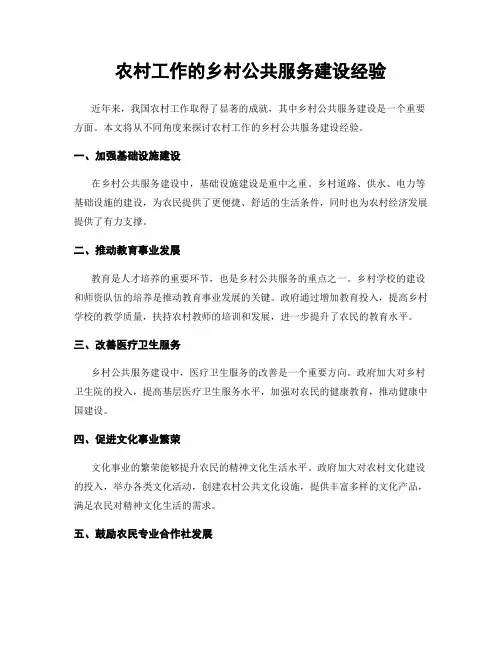 农村工作的乡村公共服务建设经验

近年来，我国农村工作取得了显著的成就，其中乡村公共服务建设是一个重要方面。本文将从不同角度来探讨农村工作的乡村公共服务建设经验。

一、加强基础设施建设

在乡村公共服务建设中，基础设施建设是重中之重。乡村道路、供水、电力等基础设施的建设，为农民提供了更便捷、舒适的生活条件，同时也为农村经济发展提供了有力支撑。

二、推动教育事业发展

教育是人才培养的重要环节，也是乡村公共服务的重点之一。乡村学校的建设和师资队伍的培养是推动教育事业发展的关键。政府通过增加教育投入，提高乡村学校的教学质量，扶持农村教师的培训和发展，进一步提升了农民的教育水平。

三、改善医疗卫生服务

乡村公共服务建设中，医疗卫生服务的改善是一个重要方向。政府加大对乡村卫生院的投入，提高基层医疗卫生服务水平，加强对农民的健康教育，推动健康中国建设。

四、促进文化事业繁荣

文化事业的繁荣能够提升农民的精神文化生活水平。政府加大对农村文化建设的投入，举办各类文化活动，创建农村公共文化设施，提供丰富多样的文化产品，满足农民对精神文化生活的需求。

五、鼓励农民专业合作社发展